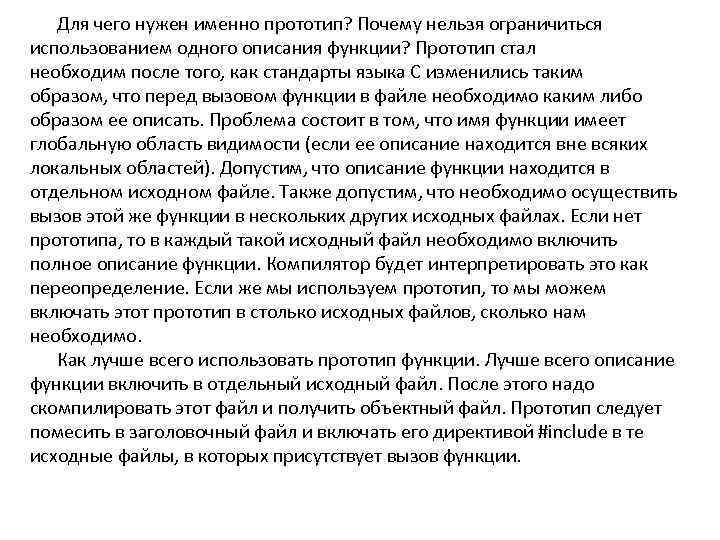 Для чего нужен именно прототип? Почему нельзя ограничиться использованием одного описания функции? Прототип стал необходим после того, как стандарты языка С изменились таким образом, что перед вызовом функции в файле необходимо каким либо образом ее описать. Проблема состоит в том, что имя функции имеет глобальную область видимости (если ее описание находится вне всяких локальных областей). Допустим, что описание функции находится в отдельном исходном файле. Также допустим, что необходимо осуществить вызов этой же функции в нескольких других исходных файлах. Если нет прототипа, то в каждый такой исходный файл необходимо включить полное описание функции. Компилятор будет интерпретировать это как переопределение. Если же мы используем прототип, то мы можем включать этот прототип в столько исходных файлов, сколько нам необходимо.

Как лучше всего использовать прототип функции. Лучше всего описание функции включить в отдельный исходный файл. После этого надо скомпилировать этот файл и получить объектный файл. Прототип следует помесить в заголовочный файл и включать его директивой #include в те исходные файлы, в которых присутствует вызов функции.